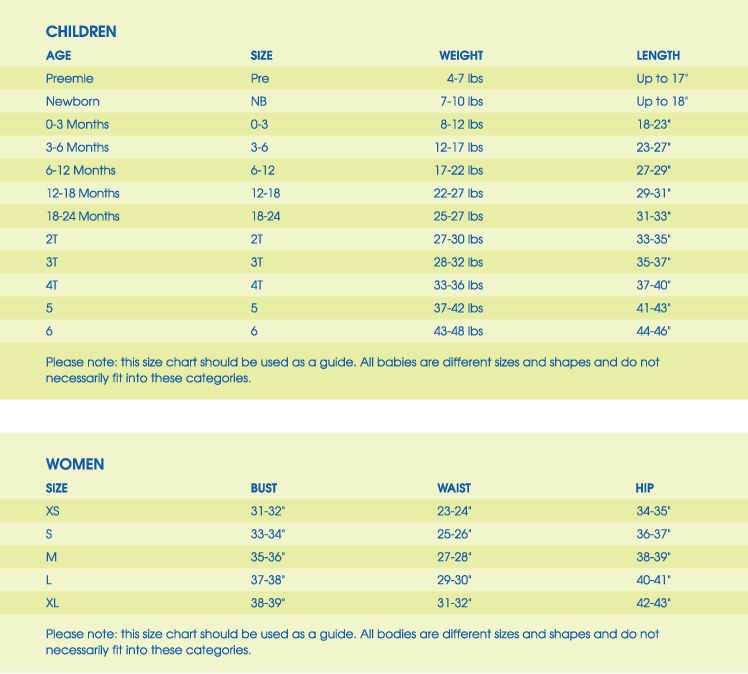 CHILDREN

| AGE | SIZE | WEIGHT | LENGTH |
|---|---|---|---|
| Preemie | Pre | 4-7 lbs | Up to 17" |
| Newborn | NB | 7-10 lbs | Up to 18" |
| 0-3 Months | 0-3 | 8-12 lbs | 18-23" |
| 3-6 Months | 3-6 | 12-17 lbs | 23-27" |
| 6-12 Months | 6-12 | 17-22 lbs | 27-29" |
| 12-18 Months | 12-18 | 22-27 lbs | 29-31" |
| 18-24 Months | 18-24 | 25-27 lbs | 31-33" |
| 2T | 2T | 27-30 lbs | 33-35" |
| 3T | 3T | 28-32 lbs | 35-37" |
| 4T | 4T | 33-36 lbs | 37-40" |
| 5 | 5 | 37-42 lbs | 41-43" |
| 6 | 6 | 43-48 lbs | 44-46" |

Please note: this size chart should be used as a guide. All babies are different sizes and shapes and do not necessarily fit into these categories.

WOMEN

| SIZE | BUST | WAIST | HIP |
|---|---|---|---|
| XS | 31-32" | 23-24" | 34-35" |
| S | 33-34" | 25-26" | 36-37" |
| M | 35-36" | 27-28" | 38-39" |
| L | 37-38" | 29-30" | 40-41" |
| XL | 38-39" | 31-32" | 42-43" |

Please note: this size chart should be used as a guide. All bodies are different sizes and shapes and do not necessarily fit into these categories.